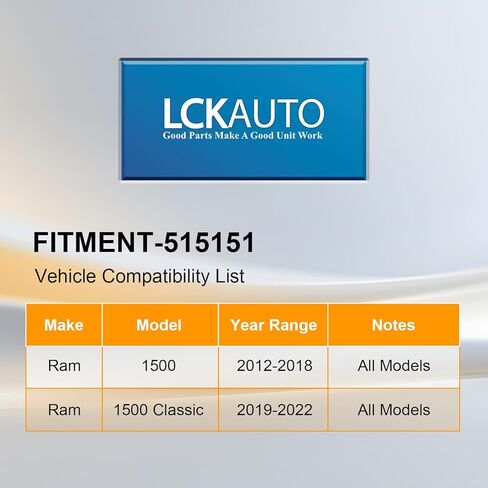 LCKAUTO
Good Parts Make A Good Unit Work

FITMENT-515151

Vehicle Compatibility List

| Make | Model | Year Range | Notes |
|---|---|---|---|
| Ram | 1500 | 2012-2018 | All Models |
| Ram | 1500 Classic | 2019-2022 | All Models |